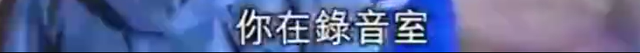 你在錄音室